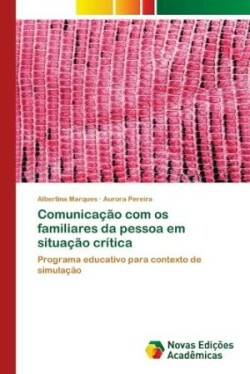 Albertina Marques · Aurora Pereira

Comunicação com os familiares da pessoa em situação crítica

Programa educativo para contexto de simulação

Novas Edições Acadêmicas